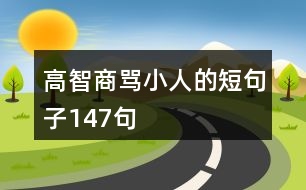 高智商骂小人的短句子147句